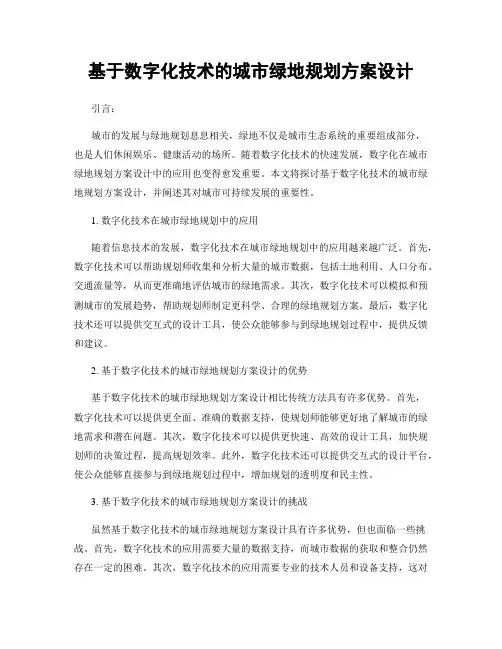 基于数字化技术的城市绿地规划方案设计

引言:

城市的发展与绿地规划息息相关，绿地不仅是城市生态系统的重要组成部分，也是人们休闲娱乐、健康活动的场所。随着数字化技术的快速发展，数字化在城市绿地规划方案设计中的应用也变得愈发重要。本文将探讨基于数字化技术的城市绿地规划方案设计，并阐述其对城市可持续发展的重要性。

1. 数字化技术在城市绿地规划中的应用

随着信息技术的发展，数字化技术在城市绿地规划中的应用越来越广泛。首先，数字化技术可以帮助规划师收集和分析大量的城市数据，包括土地利用、人口分布、交通流量等，从而更准确地评估城市的绿地需求。其次，数字化技术可以模拟和预测城市的发展趋势，帮助规划师制定更科学、合理的绿地规划方案。最后，数字化技术还可以提供交互式的设计工具，使公众能够参与到绿地规划过程中，提供反馈和建议。

2. 基于数字化技术的城市绿地规划方案设计的优势

基于数字化技术的城市绿地规划方案设计相比传统方法具有许多优势。首先，数字化技术可以提供更全面、准确的数据支持，使规划师能够更好地了解城市的绿地需求和潜在问题。其次，数字化技术可以提供更快速、高效的设计工具，加快规划师的决策过程，提高规划效率。此外，数字化技术还可以提供交互式的设计平台，使公众能够直接参与到绿地规划过程中，增加规划的透明度和民主性。

3. 基于数字化技术的城市绿地规划方案设计的挑战

虽然基于数字化技术的城市绿地规划方案设计具有许多优势，但也面临一些挑战。首先，数字化技术的应用需要大量的数据支持，而城市数据的获取和整合仍然存在一定的困难。其次，数字化技术的应用需要专业的技术人员和设备支持，这对